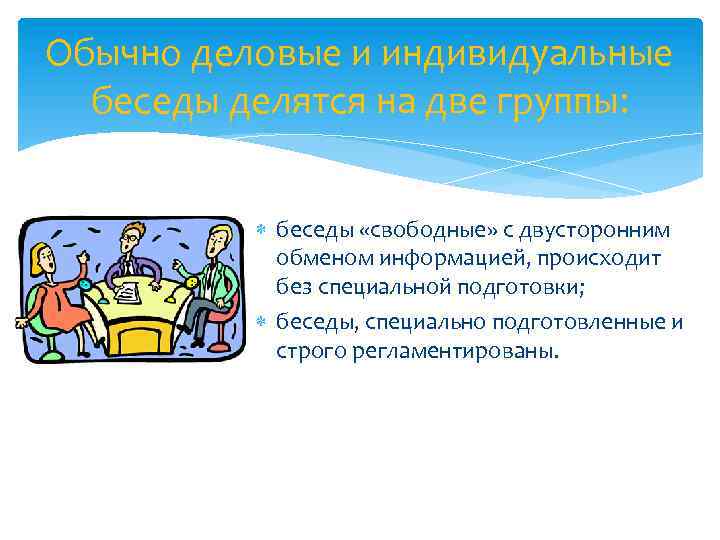 Обычно деловые и индивидуальные беседы делятся на две группы:

беседы «свободные» с двусторонним обменом информацией, происходит без специальной подготовки;

беседы, специально подготовленные и строго регламентированы.